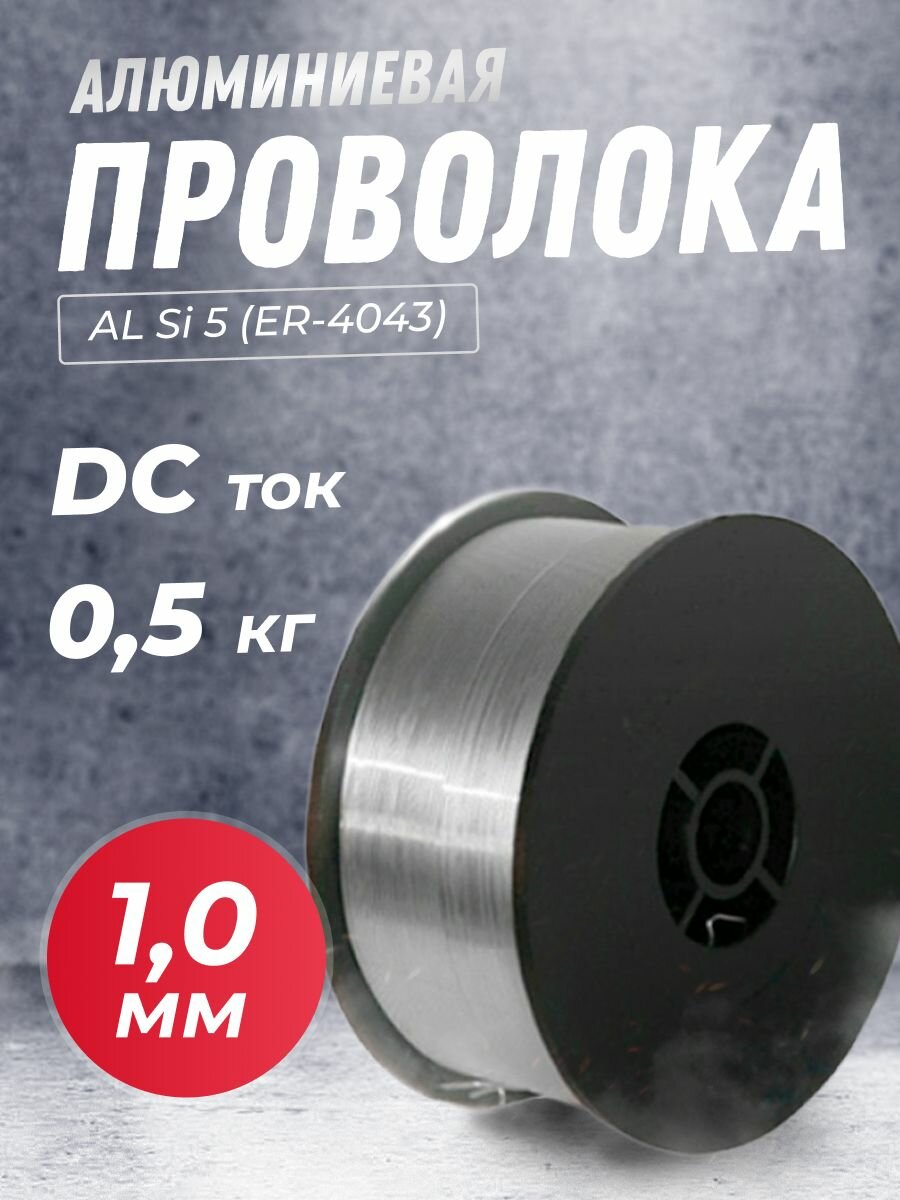 АЛЮМИНИЕВАЯ
ПРОВОЛОКА

AL Si 5 (ER-4043)

DC ток

0,5 кг

1,0
мм